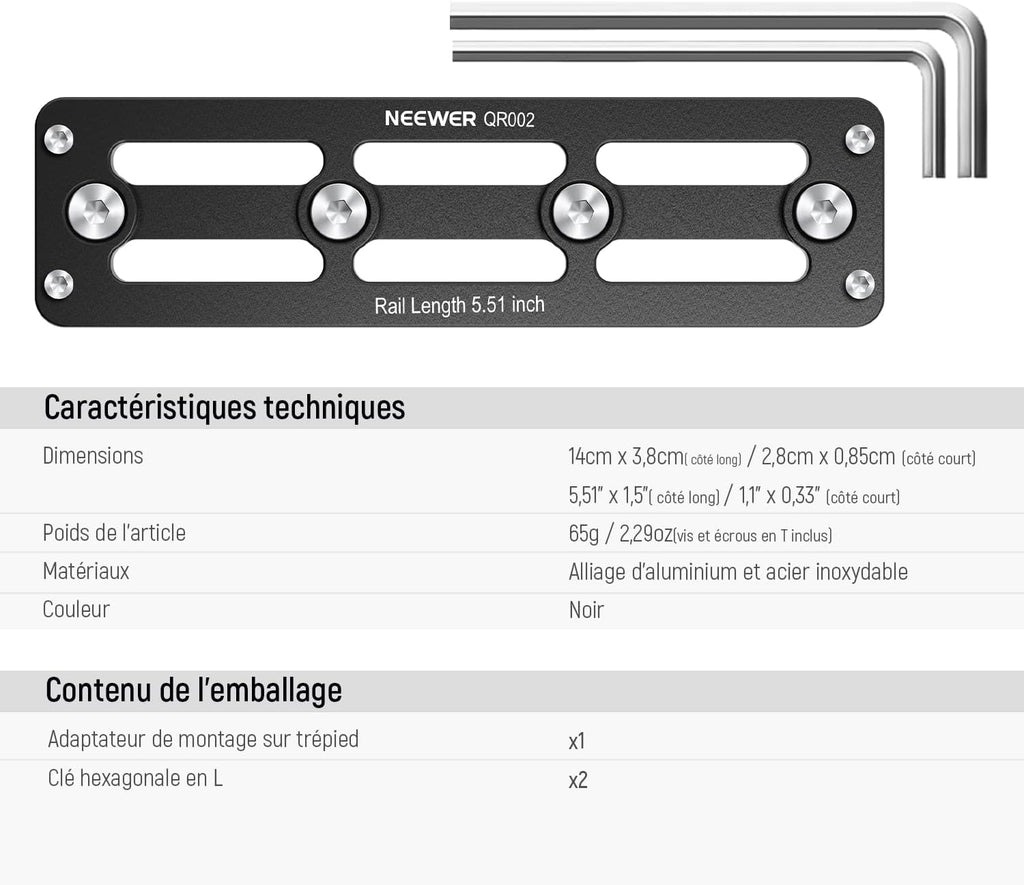 NEEWER QR002

Rail Length 5.51 inch

Caractéristiques techniques

| | |
|---|---|
| Dimensions | 14cm x 3,8cm( côté long) / 2,8cm x 0,85cm (côté court) 5,51" x 1,5"( côté long) / 1,1" x 0,33" (côté court) |
| Poids de l'article | 65g / 2,29oz(vis et écrous en T inclus) |
| Matériaux | Alliage d'aluminium et acier inoxydable |
| Couleur | Noir |

Contenu de l'emballage

| | |
|---|---|
| Adaptateur de montage sur trépied | x1 |
| Clé hexagonale en L | x2 |